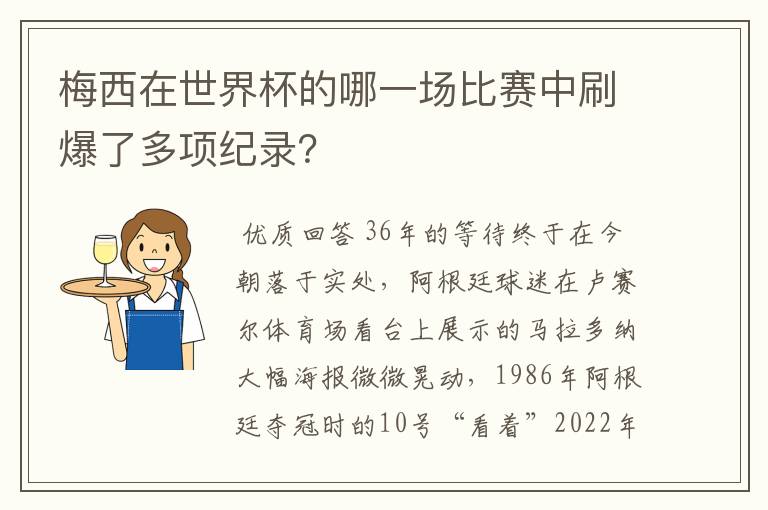 梅西在世界杯的哪一场比赛中刷爆了多项纪录？

优质回答 36年的等待终于在今朝落于实处，阿根廷球迷在卢赛尔体育场看台上展示的马拉多纳大幅海报微微晃动，1986年阿根廷夺冠时的10号“看着”2022年